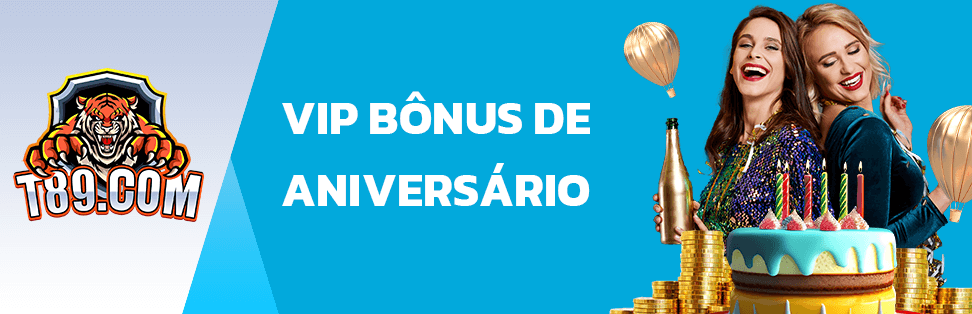 T89.COM

VIP BÔNUS DE ANIVERSÁRIO